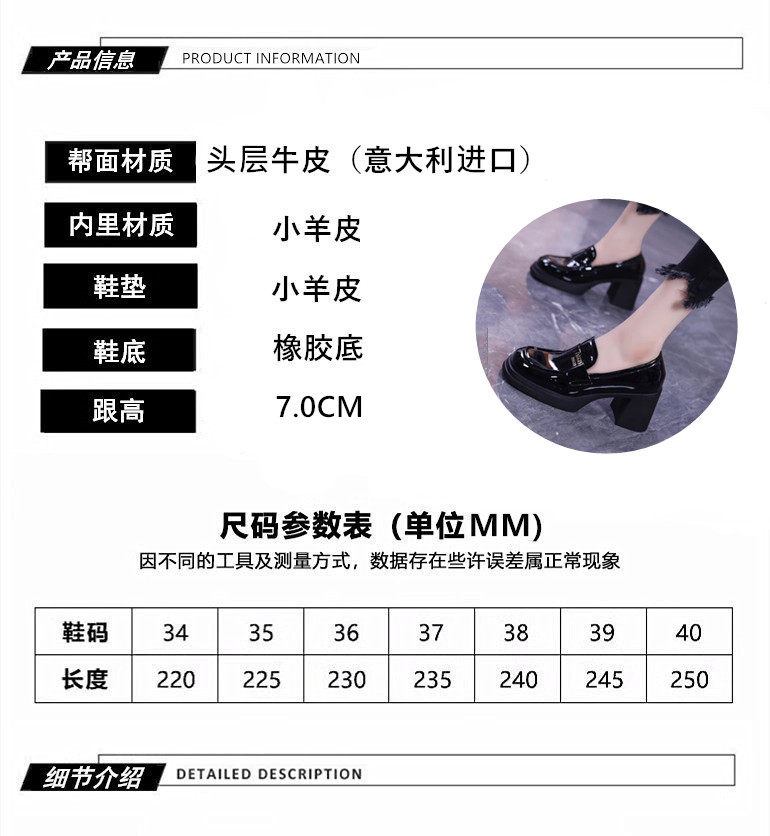 产品信息 PRODUCT INFORMATION

帮面材质 头层牛皮（意大利进口）

内里材质 小羊皮

鞋垫 小羊皮

鞋底 橡胶底

跟高 7.0CM

尺码参数表（单位MM)

因不同的工具及测量方式，数据存在些许误差属正常现象

| 鞋码 | 34 | 35 | 36 | 37 | 38 | 39 | 40 |
|---|---|---|---|---|---|---|---|
| 长度 | 220 | 225 | 230 | 235 | 240 | 245 | 250 |

细节介绍 DETAILED DESCRIPTION